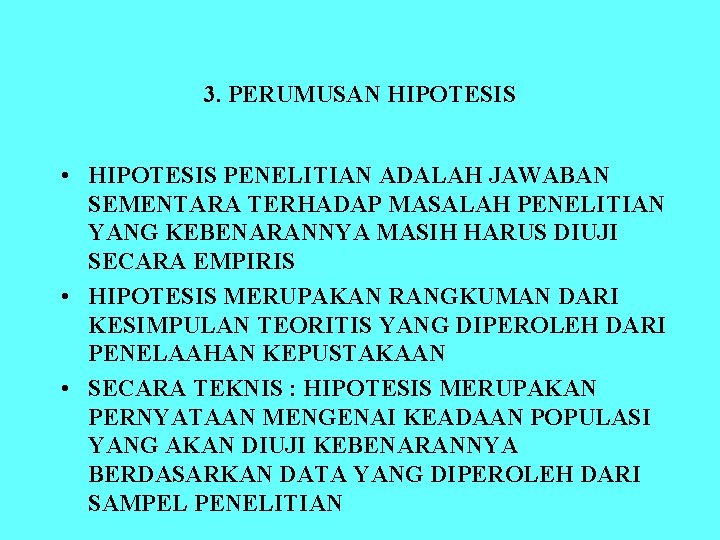 3. PERUMUSAN HIPOTESIS

• HIPOTESIS PENELITIAN ADALAH JAWABAN SEMENTARA TERHADAP MASALAH PENELITIAN YANG KEBENARANNYA MASIH HARUS DIUJI SECARA EMPIRIS

• HIPOTESIS MERUPAKAN RANGKUMAN DARI KESIMPULAN TEORITIS YANG DIPEROLEH DARI PENELAAHAN KEPUSTAKAAN

• SECARA TEKNIS : HIPOTESIS MERUPAKAN PERNYATAAN MENGENAI KEADAAN POPULASI YANG AKAN DIUJI KEBENARANNYA BERDASARKAN DATA YANG DIPEROLEH DARI SAMPEL PENELITIAN